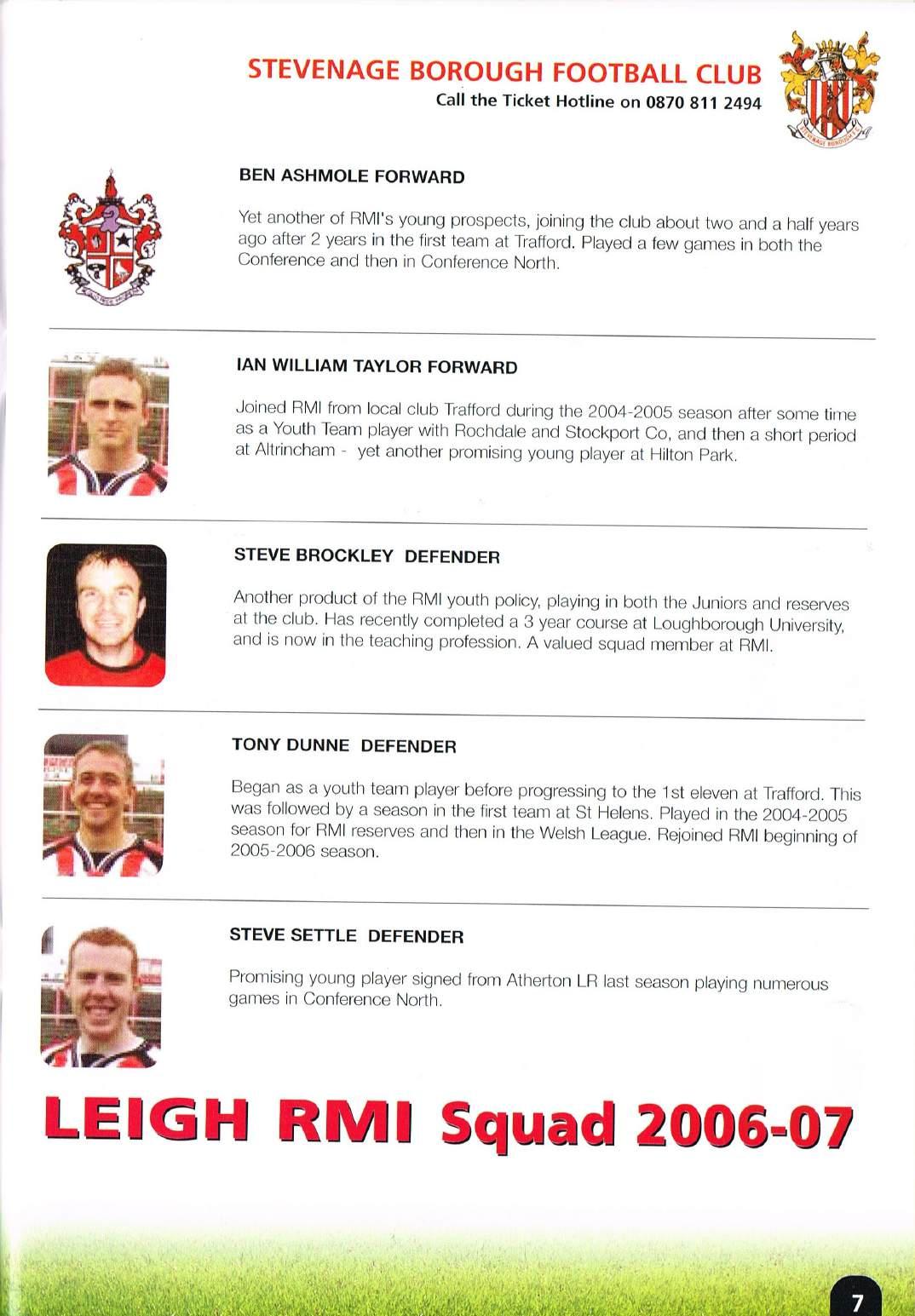 STEVENAGE BOROUGH FOOTBALL CLUB
Call the Ticket Hotline on 0870 811 2494

STEVENAGE BOROUGH F.C.

BEN ASHMOLE FORWARD

Yet another of RMI's young prospects, joining the club about two and a half years ago after 2 years in the first team at Trafford. Played a few games in both the Conference and then in Conference North.

IAN WILLIAM TAYLOR FORWARD

Joined RMI from local club Trafford during the 2004-2005 season after some time as a Youth Team player with Rochdale and Stockport Co, and then a short period at Altrincham - yet another promising young player at Hilton Park.

STEVE BROCKLEY DEFENDER

Another product of the RMI youth policy, playing in both the Juniors and reserves at the club. Has recently completed a 3 year course at Loughborough University, and is now in the teaching profession. A valued squad member at RMI.

TONY DUNNE DEFENDER

Began as a youth team player before progressing to the 1st eleven at Trafford. This was followed by a season in the first team at St Helens. Played in the 2004-2005 season for RMI reserves and then in the Welsh League. Rejoined RMI beginning of 2005-2006 season.

STEVE SETTLE DEFENDER

Promising young player signed from Atherton LR last season playing numerous games in Conference North.

LEIGH RMI Squad 2006-07

7